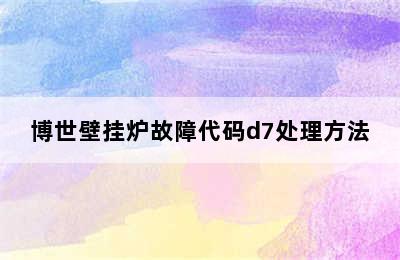 博世壁挂炉故障代码d7处理方法